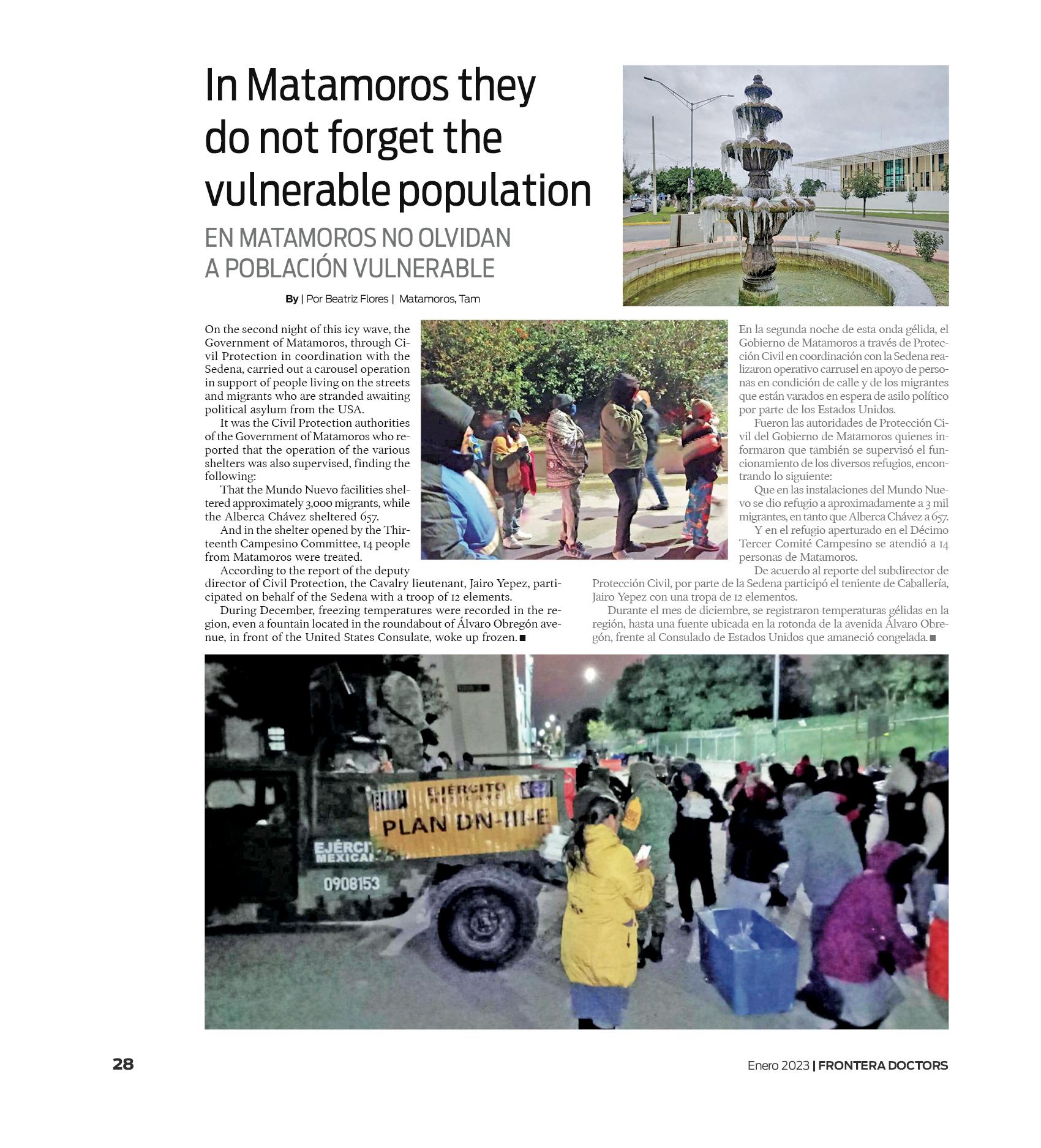 In Matamoros they do not forget the vulnerable population

EN MATAMOROS NO OLVIDAN A POBLACIÓN VULNERABLE

By | Por Beatriz Flores | Matamoros, Tam

On the second night of this icy wave, the Government of Matamoros, through Civil Protection in coordination with the Sedena, carried out a carousel operation in support of people living on the streets and migrants who are stranded awaiting political asylum from the USA.

It was the Civil Protection authorities of the Government of Matamoros who reported that the operation of the various shelters was also supervised, finding the following:

That the Mundo Nuevo facilities sheltered approximately 3,000 migrants, while the Alberca Chávez sheltered 657.

And in the shelter opened by the Thirteenth Campesino Committee, 14 people from Matamoros were treated.

According to the report of the deputy director of Civil Protection, the Cavalry lieutenant, Jairo Yepez, participated on behalf of the Sedena with a troop of 12 elements.

During December, freezing temperatures were recorded in the region, even a fountain located in the roundabout of Álvaro Obregón avenue, in front of the United States Consulate, woke up frozen. ■

En la segunda noche de esta onda gélida, el Gobierno de Matamoros a través de Protección Civil en coordinación con la Sedena realizaron operativo carrusel en apoyo de personas en condición de calle y de los migrantes que están varados en espera de asilo político por parte de los Estados Unidos.

Fueron las autoridades de Protección Civil del Gobierno de Matamoros quienes informaron que también se supervisó el funcionamiento de los diversos refugios, encontrando lo siguiente:

Que en las instalaciones del Mundo Nuevo se dio refugio a aproximadamente a 3 mil migrantes, en tanto que Alberca Chávez a 657.

Y en el refugio aperturado en el Décimo Tercer Comité Campesino se atendió a 14 personas de Matamoros.

De acuerdo al reporte del subdirector de Protección Civil, por parte de la Sedena participó el teniente de Caballería, Jairo Yepez con una tropa de 12 elementos.

Durante el mes de diciembre, se registraron temperaturas gélidas en la región, hasta una fuente ubicada en la rotonda de la avenida Álvaro Obregón, frente al Consulado de Estados Unidos que amaneció congelada. ■

EJÉRCITO MEXICANO
PLAN DN-III-E
EJÉRCITO MEXICANO
0908153

28

Enero 2023 | FRONTERA DOCTORS